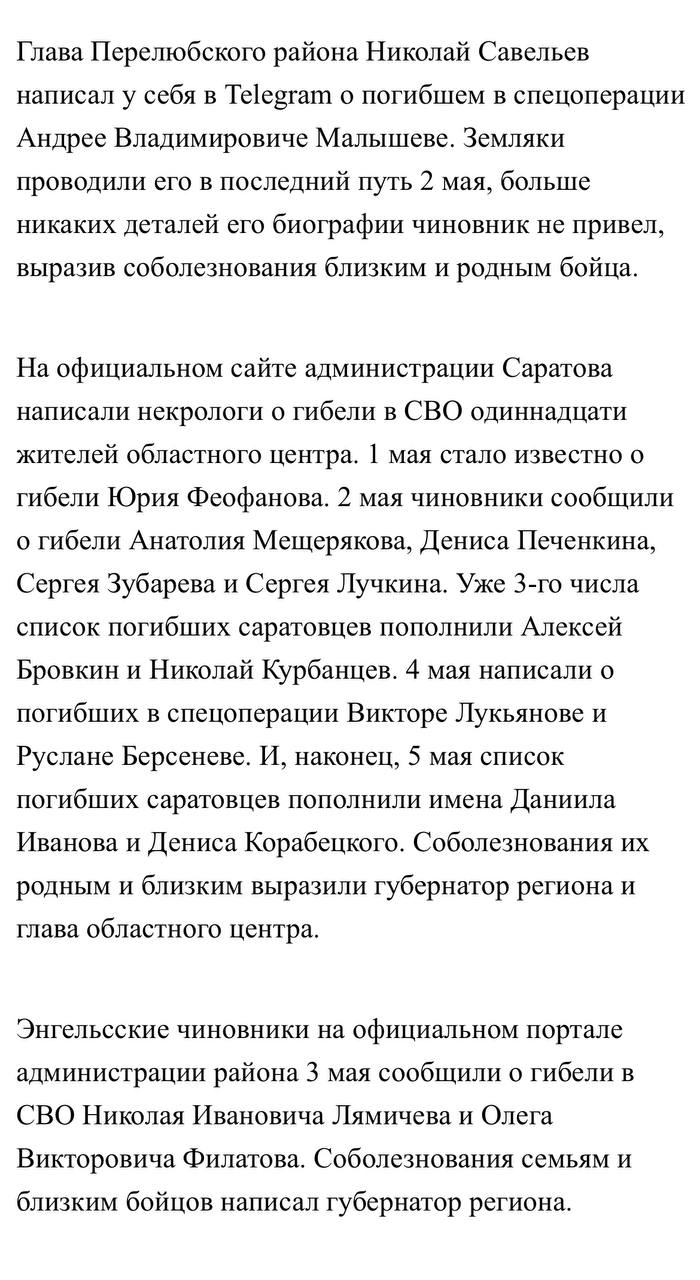 Глава Перелюбского района Николай Савельев написал у себя в Telegram о погибшем в спецоперации Андрее Владимировиче Малышеве. Земляки проводили его в последний путь 2 мая, больше никаких деталей его биографии чиновник не привел, выразив соболезнования близким и родным бойца.

На официальном сайте администрации Саратова написали некрологи о гибели в СВО одиннадцати жителей областного центра. 1 мая стало известно о гибели Юрия Феофанова. 2 мая чиновники сообщили о гибели Анатолия Мещерякова, Дениса Печенкина, Сергея Зубарева и Сергея Лучкина. Уже 3-го числа список погибших саратовцев пополнили Алексей Бровкин и Николай Курбанцев. 4 мая написали о погибших в спецоперации Викторе Лукьянове и Руслане Берсеневе. И, наконец, 5 мая список погибших саратовцев пополнили имена Даниила Иванова и Дениса Корабецкого. Соболезнования их родным и близким выразили губернатор региона и глава областного центра.

Энгельсские чиновники на официальном портале администрации района 3 мая сообщили о гибели в СВО Николая Ивановича Лямичева и Олега Викторовича Филатова. Соболезнования семьям и близким бойцов написал губернатор региона.